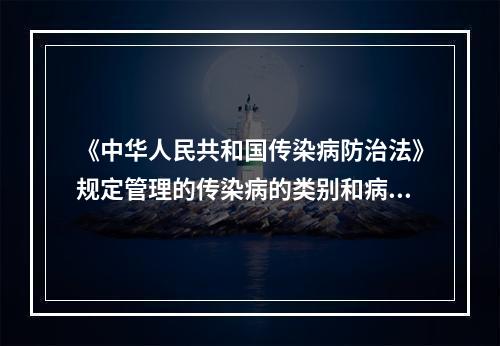 《中华人民共和国传染病防治法》规定管理的传染病的类别和病...